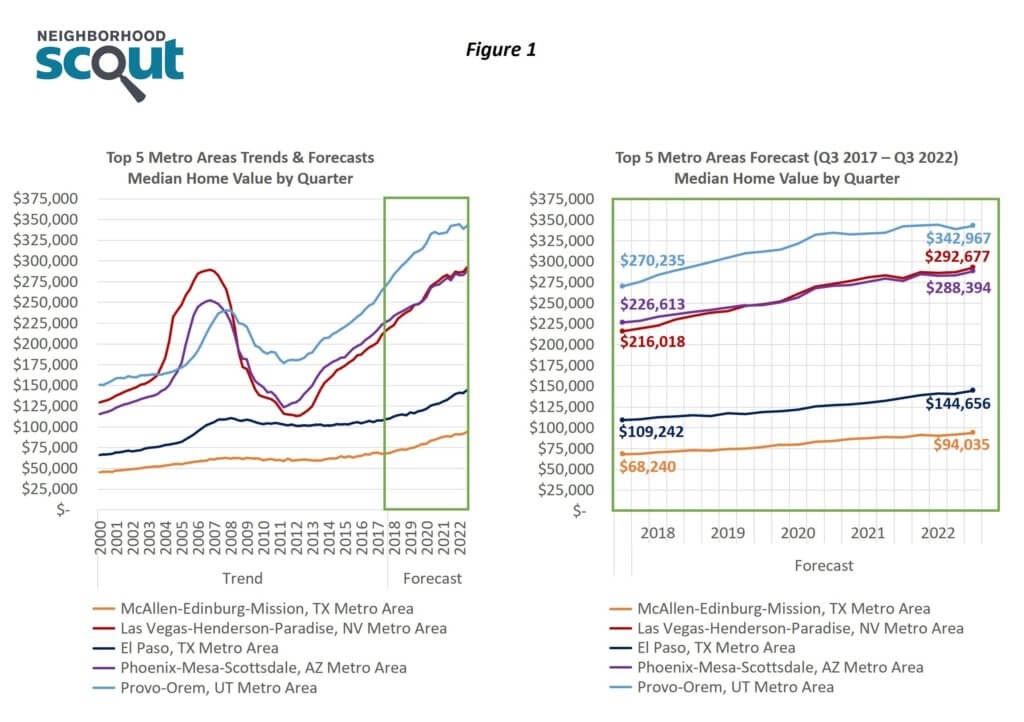 NEIGHBORHOOD
scout

Figure 1

Top 5 Metro Areas Trends & Forecasts
Median Home Value by Quarter

$375,000
$350,000
$325,000
$300,000
$275,000
$250,000
$225,000
$200,000
$175,000
$150,000
$125,000
$100,000
$75,000
$50,000
$25,000
$-

2000
2001
2002
2003
2004
2005
2006
2007
2008
2009
2010
2011
2012
2013
2014
2015
2016
2017
2018
2019
2020
2021
2022

Trend
Forecast

McAllen-Edinburg-Mission, TX Metro Area
Las Vegas-Henderson-Paradise, NV Metro Area
El Paso, TX Metro Area
Phoenix-Mesa-Scottsdale, AZ Metro Area
Provo-Orem, UT Metro Area

Top 5 Metro Areas Forecast (Q3 2017 – Q3 2022)
Median Home Value by Quarter

$375,000
$350,000
$325,000
$300,000
$275,000
$250,000
$225,000
$200,000
$175,000
$150,000
$125,000
$100,000
$75,000
$50,000
$25,000
$-

$270,235
$342,967
$292,677
$226,613
$288,394
$216,018
$144,656
$109,242
$94,035
$68,240

2018
2019
2020
2021
2022

Forecast

McAllen-Edinburg-Mission, TX Metro Area
Las Vegas-Henderson-Paradise, NV Metro Area
El Paso, TX Metro Area
Phoenix-Mesa-Scottsdale, AZ Metro Area
Provo-Orem, UT Metro Area